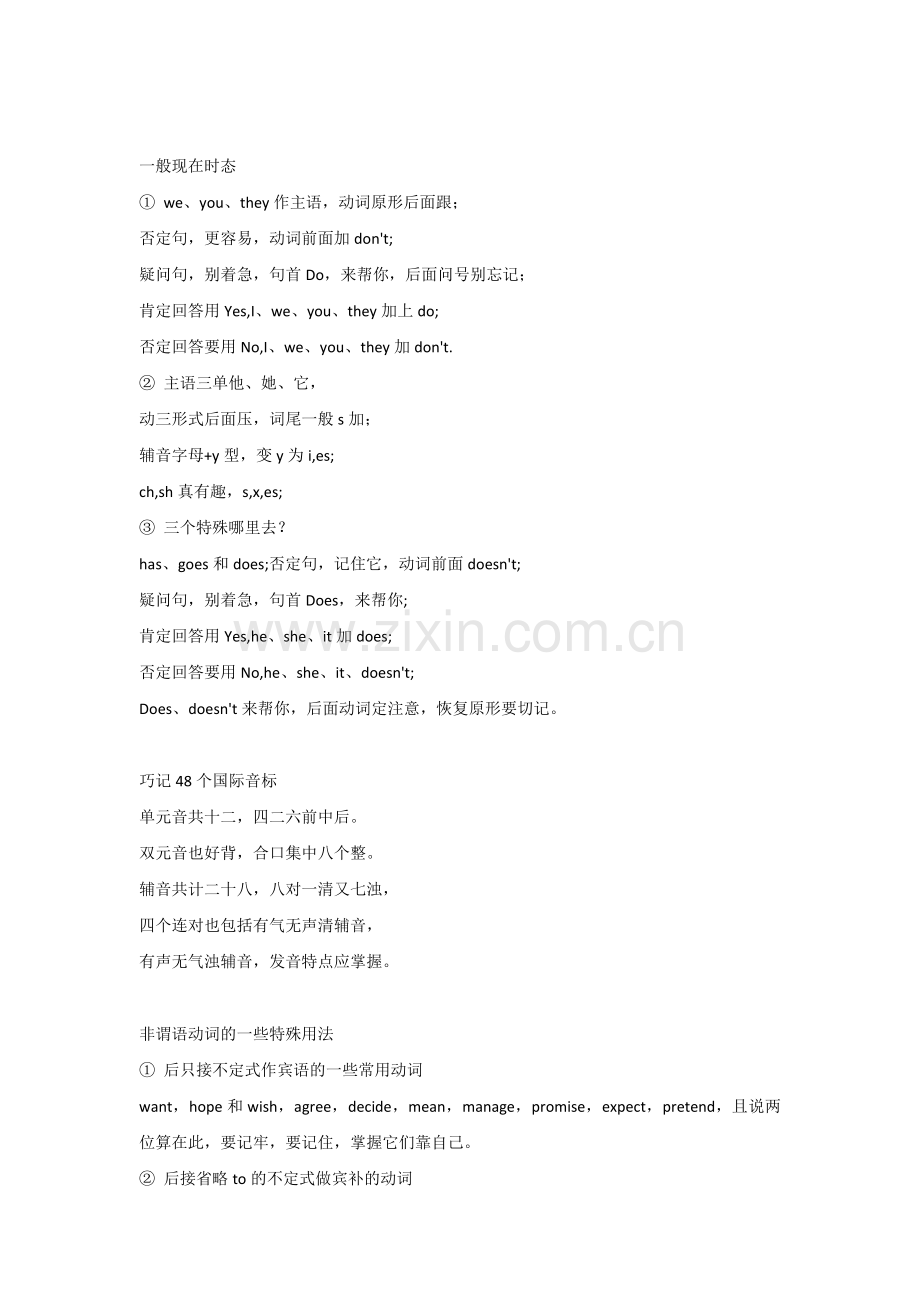 一般现在时态

① we、you、they 作主语，动词原形后面跟；

否定句，更容易，动词前面加 don't;

疑问句，别着急，句首 Do，来帮你，后面问号别忘记；

肯定回答用 Yes,I、we、you、they 加上 do;

否定回答要用 No,I、we、you、they 加 don't.

② 主语三单他、她、它，

动三形式后面压，词尾一般 s 加；

辅音字母+y 型，变 y 为 i,es;

ch,sh 真有趣，s,x,es;

③ 三个特殊哪里去？

has、goes 和 does;否定句，记住它，动词前面 doesn't;

疑问句，别着急，句首 Does，来帮你;

肯定回答用 Yes,he、she、it 加 does;

否定回答要用 No,he、she、it、doesn't;

Does、doesn't 来帮你，后面动词定注意，恢复原形要切记。

www.zixin.com.cn

巧记 48 个国际音标

单元音共十二，四二六前中后。

双元音也好背，合口集中八个整。

辅音共计二十八，八对一清又七浊，

四个连对也包括有气无声清辅音，

有声无气浊辅音，发音特点应掌握。

非谓语动词的一些特殊用法

① 后只接不定式作宾语的一些常用动词

want，hope 和 wish，agree，decide，mean，manage，promise，expect，pretend，且说两位算在此，要记牢，要记住，掌握它们靠自己。

② 后接省略 to 的不定式做宾补的动词